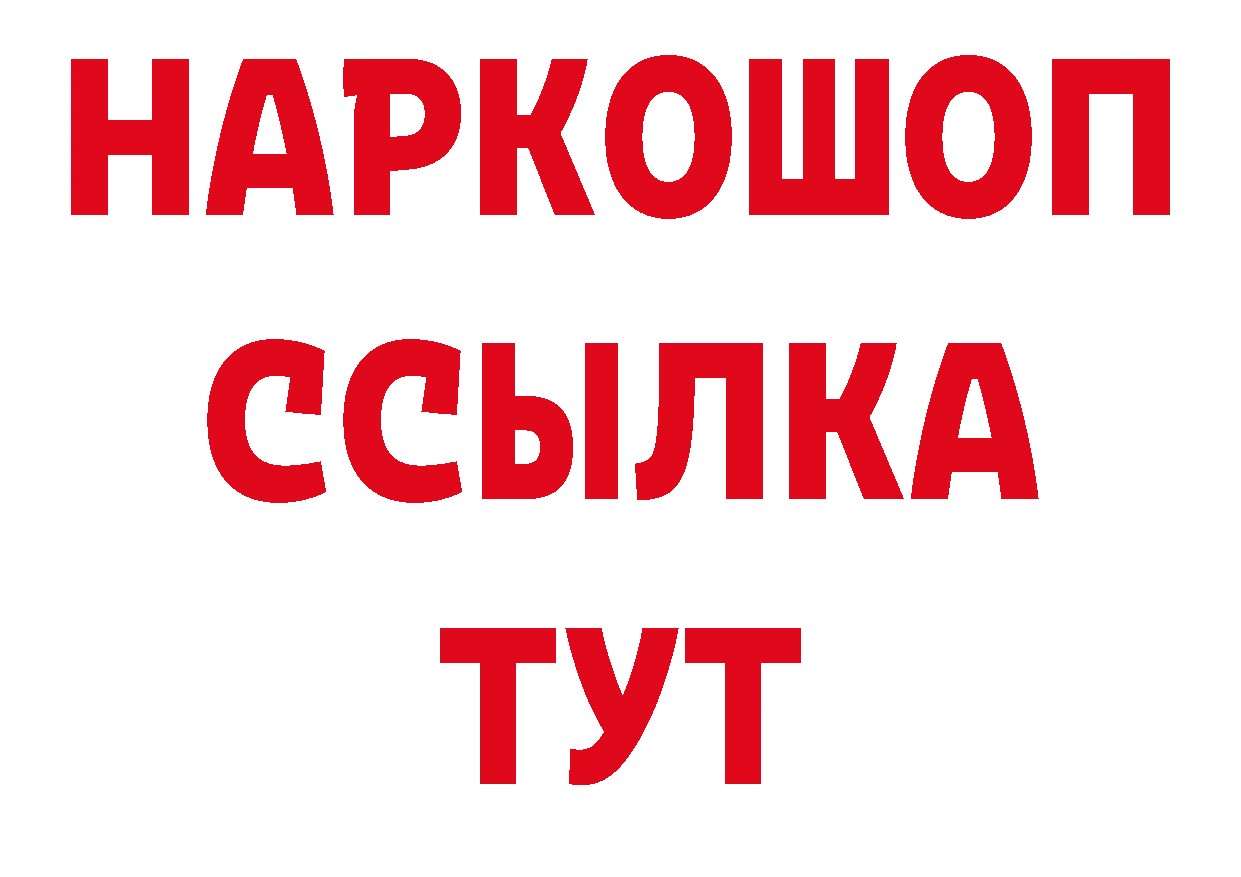 НАРКОШОП
ССЫЛКА
ТУТ